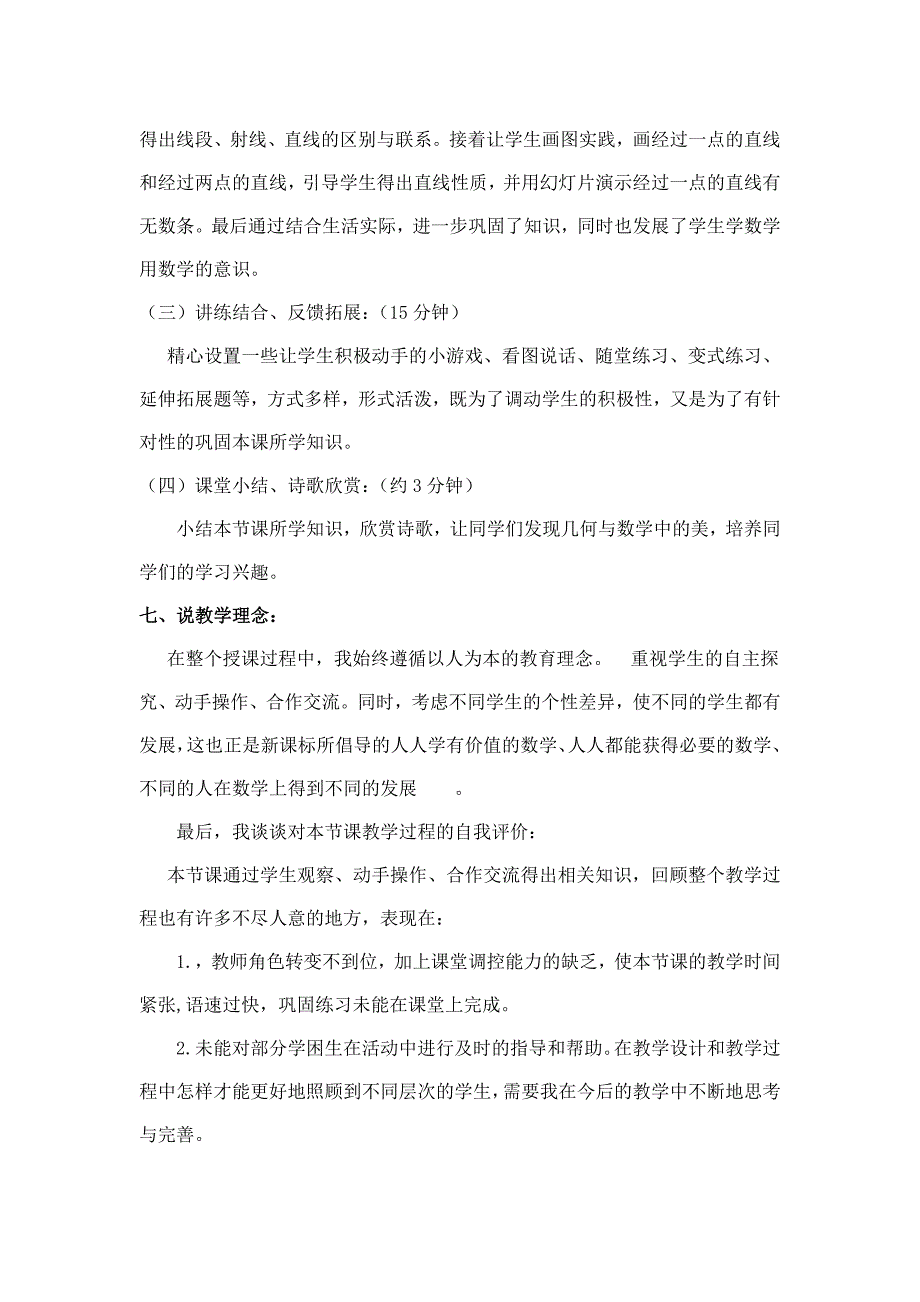 得出线段、射线、直线的区别与联系。接着让学生画图实践，画经过一点的直线和经过两点的直线，引导学生得出直线性质，并用幻灯片演示经过一点的直线有无数条。最后通过结合生活实际，进一步巩固了知识，同时也发展了学生学数学用数学的意识。

（三）讲练结合、反馈拓展：（15 分钟）

精心设置一些让学生积极动手的小游戏、看图说话、随堂练习、变式练习、延伸拓展题等，方式多样，形式活泼，既为了调动学生的积极性，又是为了有针对性的巩固本课所学知识。

（四）课堂小结、诗歌欣赏：（约 3 分钟）

小结本节课所学知识，欣赏诗歌，让同学们发现几何与数学中的美，培养同学们的学习兴趣。

七、说教学理念：

在整个授课过程中，我始终遵循以人为本的教育理念。 重视学生的自主探究、动手操作、合作交流。同时，考虑不同学生的个性差异，使不同的学生都有发展，这也正是新课标所倡导的人人学有价值的数学、人人都能获得必要的数学、不同的人在数学上得到不同的发展 。

最后，我谈谈对本节课教学过程的自我评价：

本节课通过学生观察、动手操作、合作交流得出相关知识，回顾整个教学过程也有许多不尽人意的地方，表现在：

1.，教师角色转变不到位，加上课堂调控能力的缺乏，使本节课的教学时间紧张，语速过快，巩固练习未能在课堂上完成。

2.未能对部分学困生在活动中进行及时的指导和帮助。在教学设计和教学过程中怎样才能更好地照顾到不同层次的学生，需要我在今后的教学中不断地思考与完善。